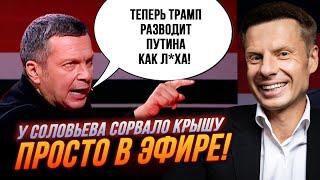 ТЕПЕРЬ ТРАМП РАЗВОДИТ ПУТИНА КАК Л*ХА!

У СОЛОВЬЕВА СОРВАЛО КРЫШУ
ПРОСТО В ЭФИРЕ!